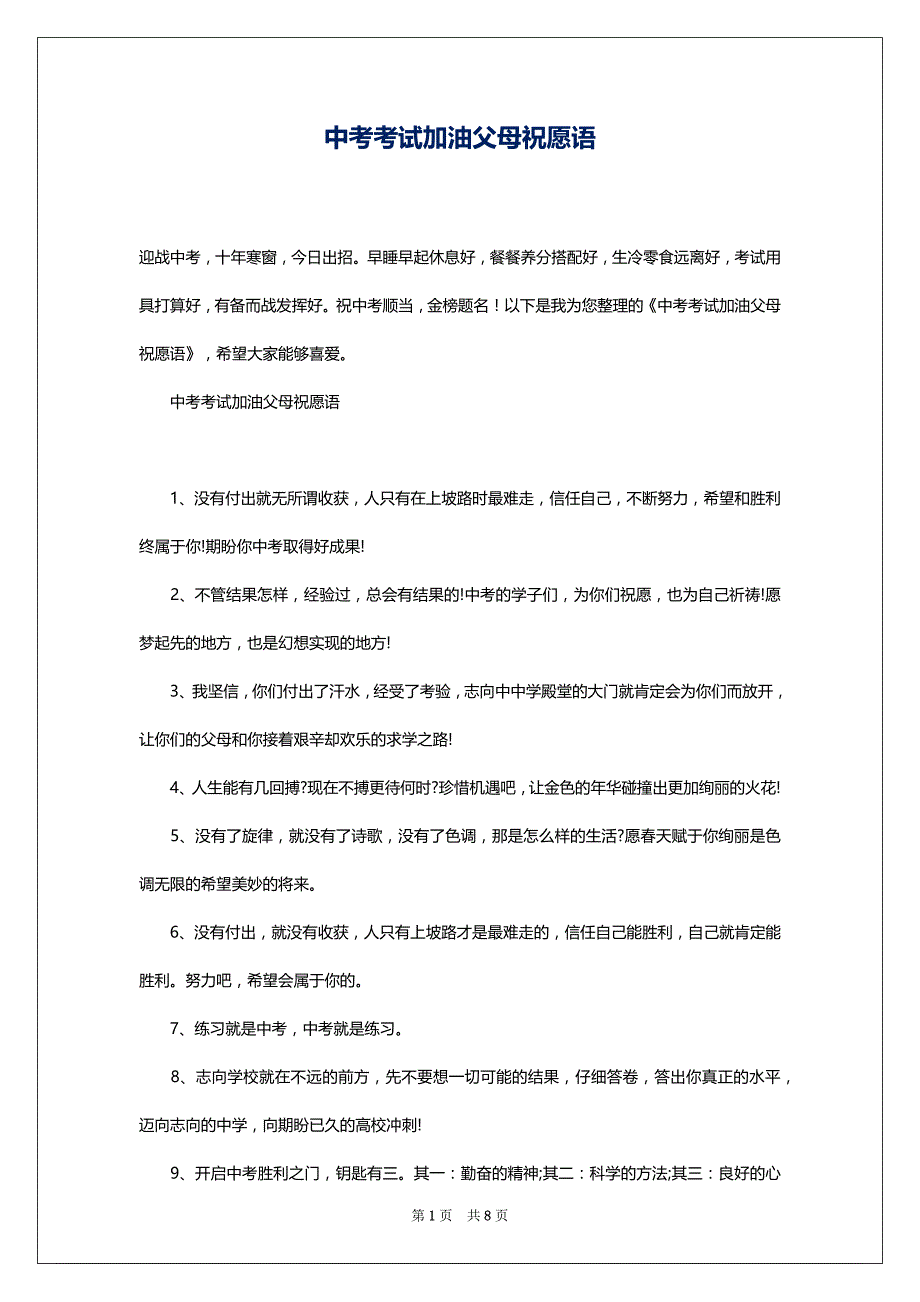 中考考试加油父母祝愿语

迎战中考，十年寒窗，今日出招。早睡早起休息好，餐餐养分搭配好，生冷零食远离好，考试用具打算好，有备而战发挥好。祝中考顺当，金榜题名！以下是我为您整理的《中考考试加油父母祝愿语》，希望大家能够喜爱。

中考考试加油父母祝愿语

1、没有付出就无所谓收获，人只有在上坡路时最难走，信任自己，不断努力，希望和胜利终属于你!期盼你中考取得好成果!

2、不管结果怎样，经验过，总会有结果的!中考的学子们，为你们祝愿，也为自己祈祷!愿梦起先的地方，也是幻想实现的地方!

3、我坚信，你们付出了汗水，经受了考验，志向中中学殿堂的大门就肯定会为你们而放开，让你们的父母和你接着艰辛却欢乐的求学之路!

4、人生能有几回搏?现在不搏更待何时?珍惜机遇吧，让金色的年华碰撞出更加绚丽的火花!

5、没有了旋律，就没有了诗歌，没有了色调，那是怎么样的生活?愿春天赋于你绚丽是色调无限的希望美妙的将来。

6、没有付出，就没有收获，人只有上坡路才是最难走的，信任自己能胜利，自己就肯定能胜利。努力吧，希望会属于你的。

7、练习就是中考，中考就是练习。

8、志向学校就在不远的前方，先不要想一切可能的结果，仔细答卷，答出你真正的水平，迈向志向的中学，向期盼已久的高校冲刺!

9、开启中考胜利之门，钥匙有三。其一：勤奋的精神;其二：科学的方法;其三：良好的心

第 1 页 共 8 页